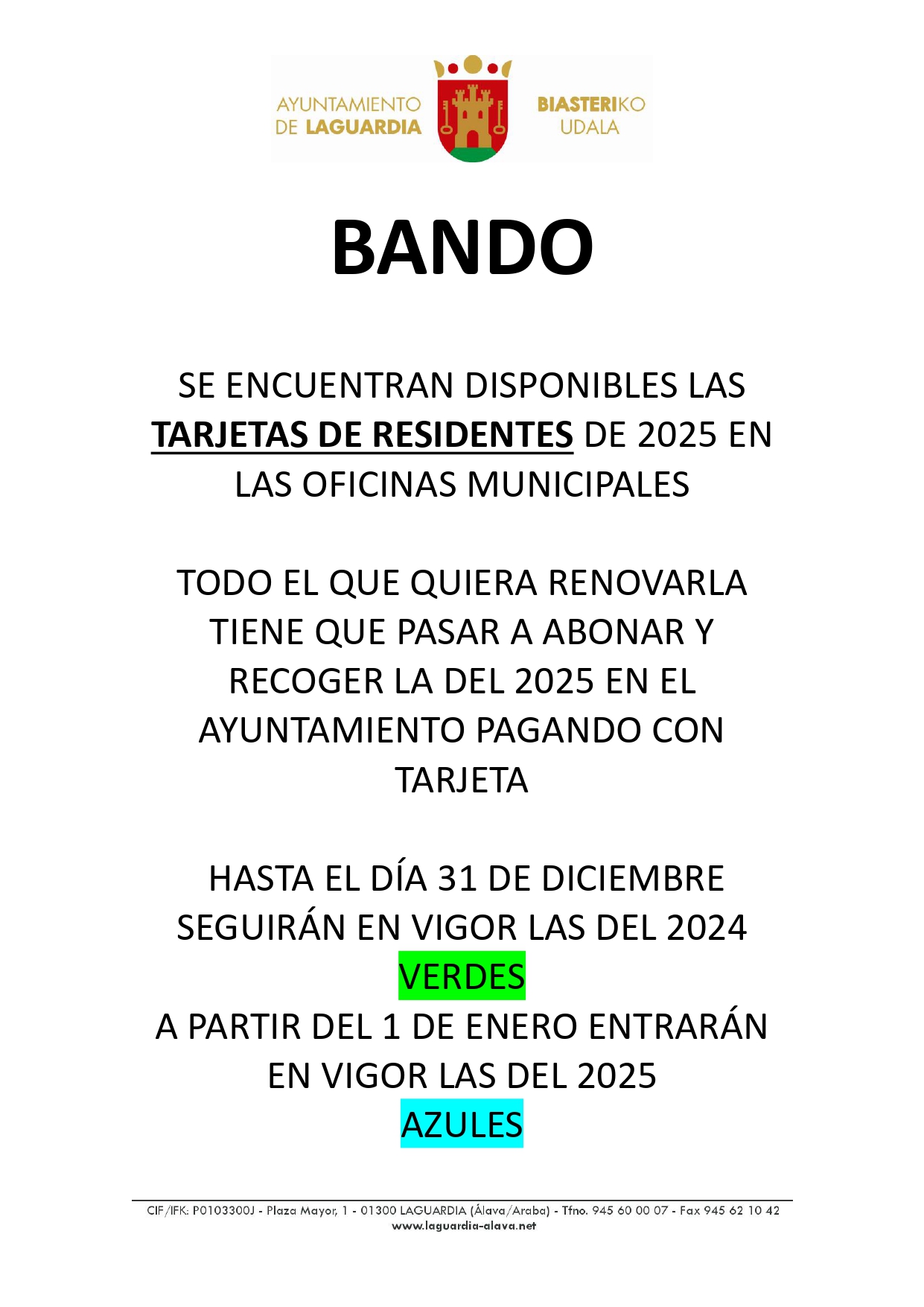 AYUNTAMIENTO DE LAGUARDIA

BIASTERIKO UDALA

BANDO

SE ENCUENTRAN DISPONIBLES LAS TARJETAS DE RESIDENTES DE 2025 EN LAS OFICINAS MUNICIPALES

TODO EL QUE QUIERA RENOVARLA TIENE QUE PASAR A ABONAR Y RECOGER LA DEL 2025 EN EL AYUNTAMIENTO PAGANDO CON TARJETA

HASTA EL DÍA 31 DE DICIEMBRE SEGUIRÁN EN VIGOR LAS DEL 2024 VERDES
A PARTIR DEL 1 DE ENERO ENTRARÁN EN VIGOR LAS DEL 2025 AZULES

CIF/IFK: P0103300J - Plaza Mayor, 1 - 01300 LAGUARDIA (Álava/Araba) - Tfno. 945 60 00 07 - Fax 945 62 10 42
www.laguardia-alava.net